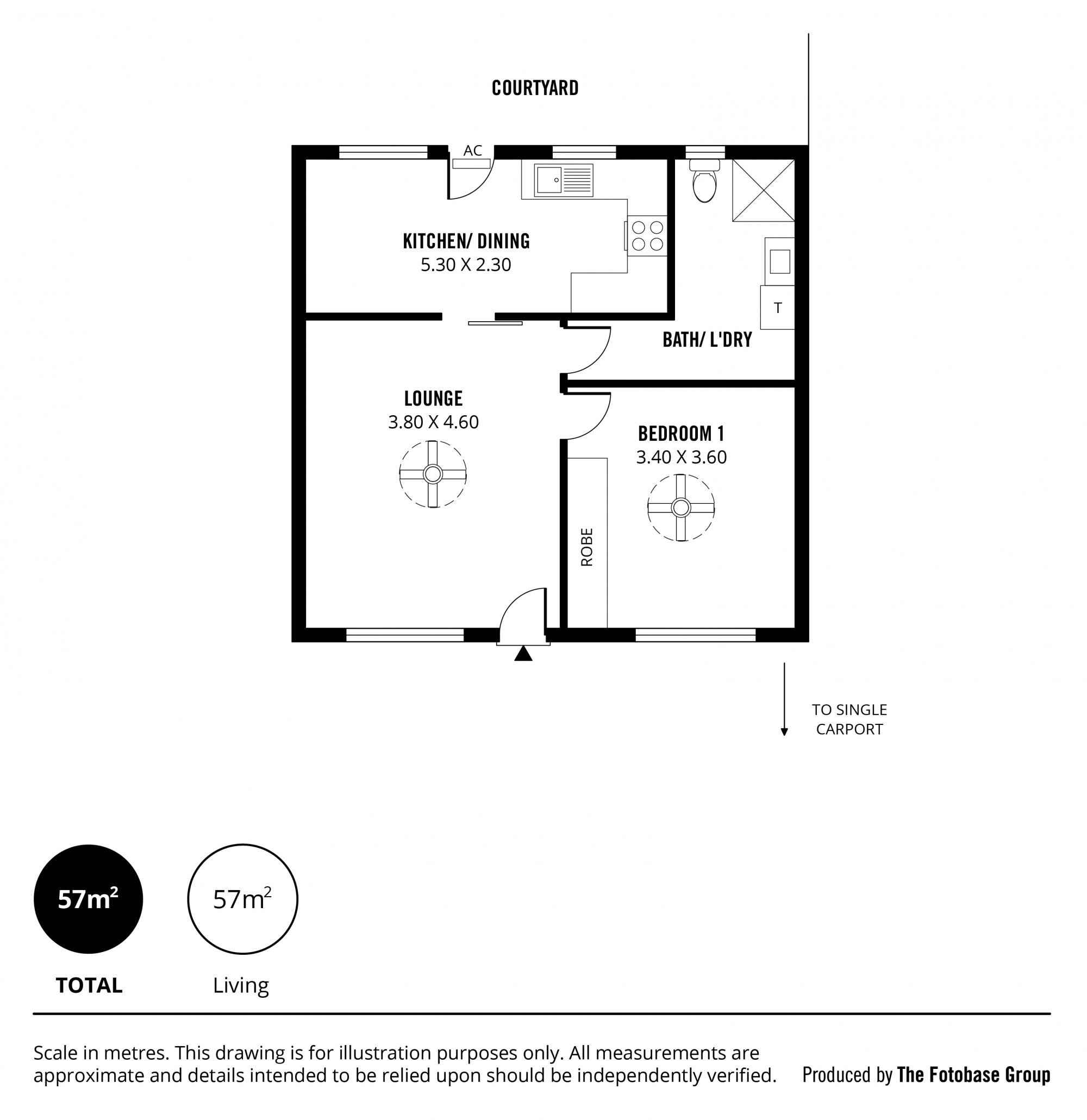 COURTYARD

AC

KITCHEN/ DINING
5.30 X 2.30

T

BATH/ L'DRY

LOUNGE
3.80 X 4.60

BEDROOM 1
3.40 X 3.60

ROBE

TO SINGLE CARPORT

$57m^2$
TOTAL

$57m^2$
Living

Scale in metres. This drawing is for illustration purposes only. All measurements are approximate and details intended to be relied upon should be independently verified.

Produced by The Fotobase Group